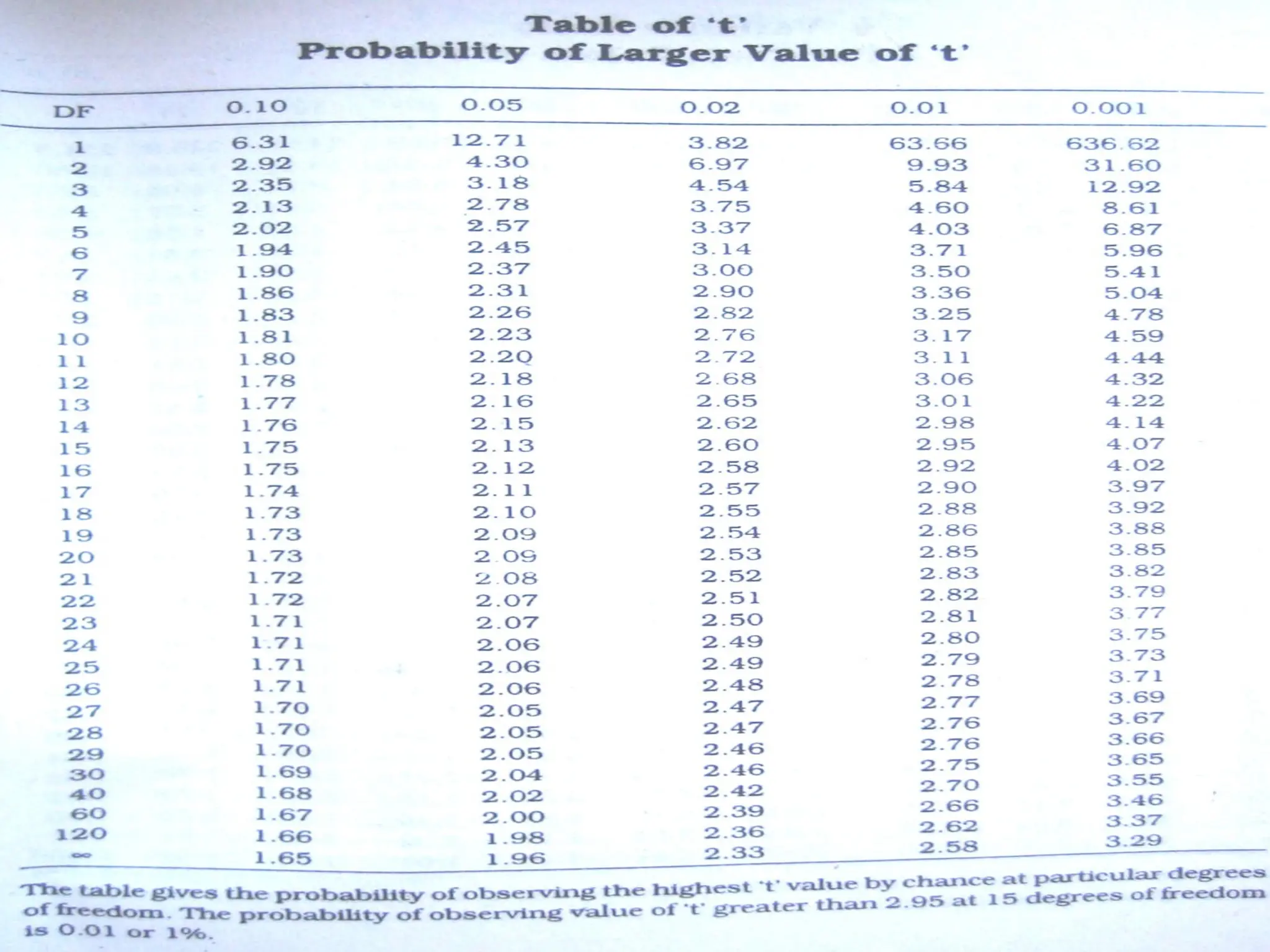 Table of 't'
Probability of Larger Value of 't'

| DF | 0.10 | 0.05 | 0.02 | 0.01 | 0.001 |
|---|---|---|---|---|---|
| 1 | 6.31 | 12.71 | 3.82 | 63.66 | 636.62 |
| 2 | 2.92 | 4.30 | 6.97 | 9.93 | 31.60 |
| 3 | 2.35 | 3.18 | 4.54 | 5.84 | 12.92 |
| 4 | 2.13 | 2.78 | 3.75 | 4.60 | 8.61 |
| 5 | 2.02 | 2.57 | 3.37 | 4.03 | 6.87 |
| 6 | 1.94 | 2.45 | 3.14 | 3.71 | 5.96 |
| 7 | 1.90 | 2.37 | 3.00 | 3.50 | 5.41 |
| 8 | 1.86 | 2.31 | 2.90 | 3.36 | 5.04 |
| 9 | 1.83 | 2.26 | 2.82 | 3.25 | 4.78 |
| 10 | 1.81 | 2.23 | 2.76 | 3.17 | 4.59 |
| 11 | 1.80 | 2.20 | 2.72 | 3.11 | 4.44 |
| 12 | 1.78 | 2.18 | 2.68 | 3.06 | 4.32 |
| 13 | 1.77 | 2.16 | 2.65 | 3.01 | 4.22 |
| 14 | 1.76 | 2.15 | 2.62 | 2.98 | 4.14 |
| 15 | 1.75 | 2.13 | 2.60 | 2.95 | 4.07 |
| 16 | 1.75 | 2.12 | 2.58 | 2.92 | 4.02 |
| 17 | 1.74 | 2.11 | 2.57 | 2.90 | 3.97 |
| 18 | 1.73 | 2.10 | 2.55 | 2.88 | 3.92 |
| 19 | 1.73 | 2.09 | 2.54 | 2.86 | 3.88 |
| 20 | 1.73 | 2.09 | 2.53 | 2.85 | 3.85 |
| 21 | 1.72 | 2.08 | 2.52 | 2.83 | 3.82 |
| 22 | 1.72 | 2.07 | 2.51 | 2.82 | 3.79 |
| 23 | 1.71 | 2.07 | 2.50 | 2.81 | 3.77 |
| 24 | 1.71 | 2.06 | 2.49 | 2.80 | 3.75 |
| 25 | 1.71 | 2.06 | 2.49 | 2.79 | 3.73 |
| 26 | 1.71 | 2.06 | 2.48 | 2.78 | 3.71 |
| 27 | 1.70 | 2.05 | 2.47 | 2.77 | 3.69 |
| 28 | 1.70 | 2.05 | 2.47 | 2.76 | 3.67 |
| 29 | 1.70 | 2.05 | 2.46 | 2.76 | 3.66 |
| 30 | 1.69 | 2.04 | 2.46 | 2.75 | 3.65 |
| 40 | 1.68 | 2.02 | 2.42 | 2.70 | 3.55 |
| 60 | 1.67 | 2.00 | 2.39 | 2.66 | 3.46 |
| 120 | 1.66 | 1.98 | 2.36 | 2.62 | 3.37 |
| ∞ | 1.65 | 1.96 | 2.33 | 2.58 | 3.29 |

The table gives the probability of observing the highest 't' value by chance at particular degrees of freedom. The probability of observing value of 't' greater than 2.95 at 15 degrees of freedom is 0.01 or 1%.